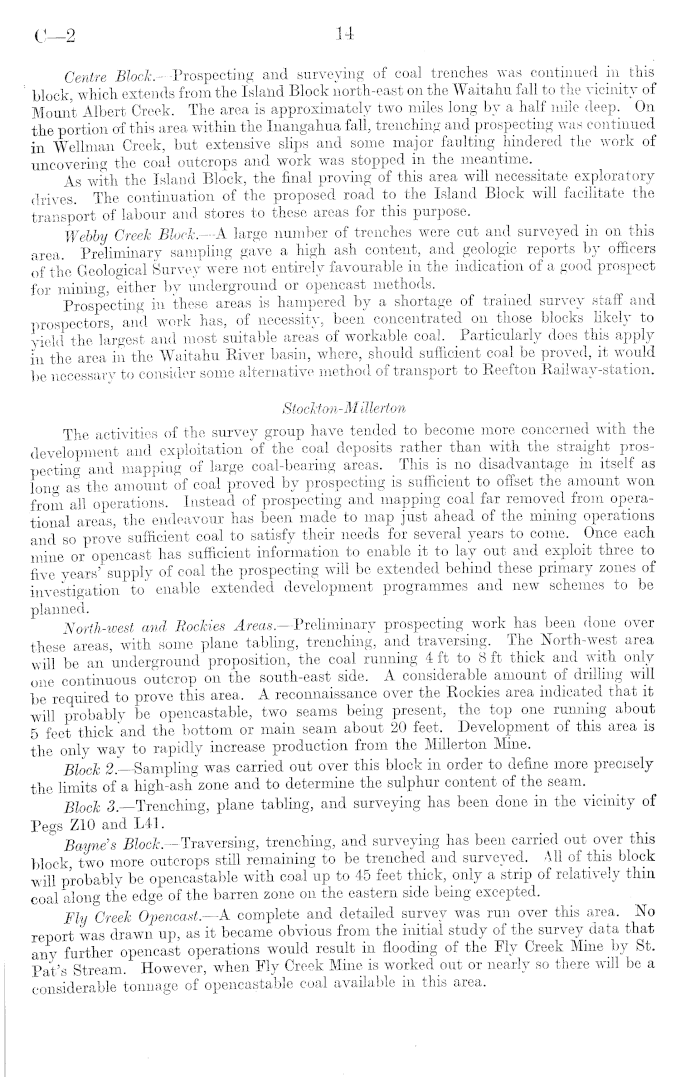 C—2 14

Centre Block.—Prospecting and surveying of coal trenches was continued in this block, which extends from the Island Block north-east on the Waitahu fall to the vicinity of Mount Albert Creek. The area is approximately two miles long by a half mile deep. On the portion of this area within the Inangahua fall, trenching and prospecting was continued in Wellman Creek, but extensive slips and some major faulting hindered the work of uncovering the coal outcrops and work was stopped in the meantime.

As with the Island Block, the final proving of this area will necessitate exploratory drives. The continuation of the proposed road to the Island Block will facilitate the transport of labour and stores to these areas for this purpose.

Webby Creek Block.—A large number of trenches were cut and surveyed in on this area. Preliminary sampling gave a high ash content, and geologic reports by officers of the Geological Survey were not entirely favourable in the indication of a good prospect for mining, either by underground or opencast methods.

Prospecting in these areas is hampered by a shortage of trained survey staff and prospectors, and work has, of necessity, been concentrated on those blocks likely to yield the largest and most suitable areas of workable coal. Particularly does this apply in the area in the Waitahu River basin, where, should sufficient coal be proved, it would be necessary to consider some alternative method of transport to Reefton Railway-station.

Stockton-Millerton

The activities of the survey group have tended to become more concerned with the development and exploitation of the coal deposits rather than with the straight prospecting and mapping of large coal-bearing areas. This is no disadvantage in itself as long as the amount of coal proved by prospecting is sufficient to offset the amount won from all operations. Instead of prospecting and mapping coal far removed from operational areas, the endeavour has been made to map just ahead of the mining operations and so prove sufficient coal to satisfy their needs for several years to come. Once each mine or opencast has sufficient information to enable it to lay out and exploit three to five years' supply of coal the prospecting will be extended behind these primary zones of investigation to enable extended development programmes and new schemes to be planned.

North-west and Rockies Areas.—Preliminary prospecting work has been done over these areas, with some plane tabling, trenching, and traversing. The North-west area will be an underground proposition, the coal running 4 ft to 8 ft thick and with only one continuous outcrop on the south-east side. A considerable amount of drilling will be required to prove this area. A reconnaissance over the Rockies area indicated that it will probably be opencastable, two seams being present, the top one running about 5 feet thick and the bottom or main seam about 20 feet. Development of this area is the only way to rapidly increase production from the Millerton Mine.

Block 2.—Sampling was carried out over this block in order to define more precisely the limits of a high-ash zone and to determine the sulphur content of the seam.

Block 3.—Trenching, plane tabling, and surveying has been done in the vicinity of Pegs Z10 and L41.

Bayne's Block.—Traversing, trenching, and surveying has been carried out over this block, two more outcrops still remaining to be trenched and surveyed. All of this block will probably be opencastable with coal up to 45 feet thick, only a strip of relatively thin coal along the edge of the barren zone on the eastern side being excepted.

Fly Creek Opencast.—A complete and detailed survey was run over this area. No report was drawn up, as it became obvious from the initial study of the survey data that any further opencast operations would result in flooding of the Fly Creek Mine by St. Pat's Stream. However, when Fly Creek Mine is worked out or nearly so there will be a considerable tonnage of opencastable coal available in this area.